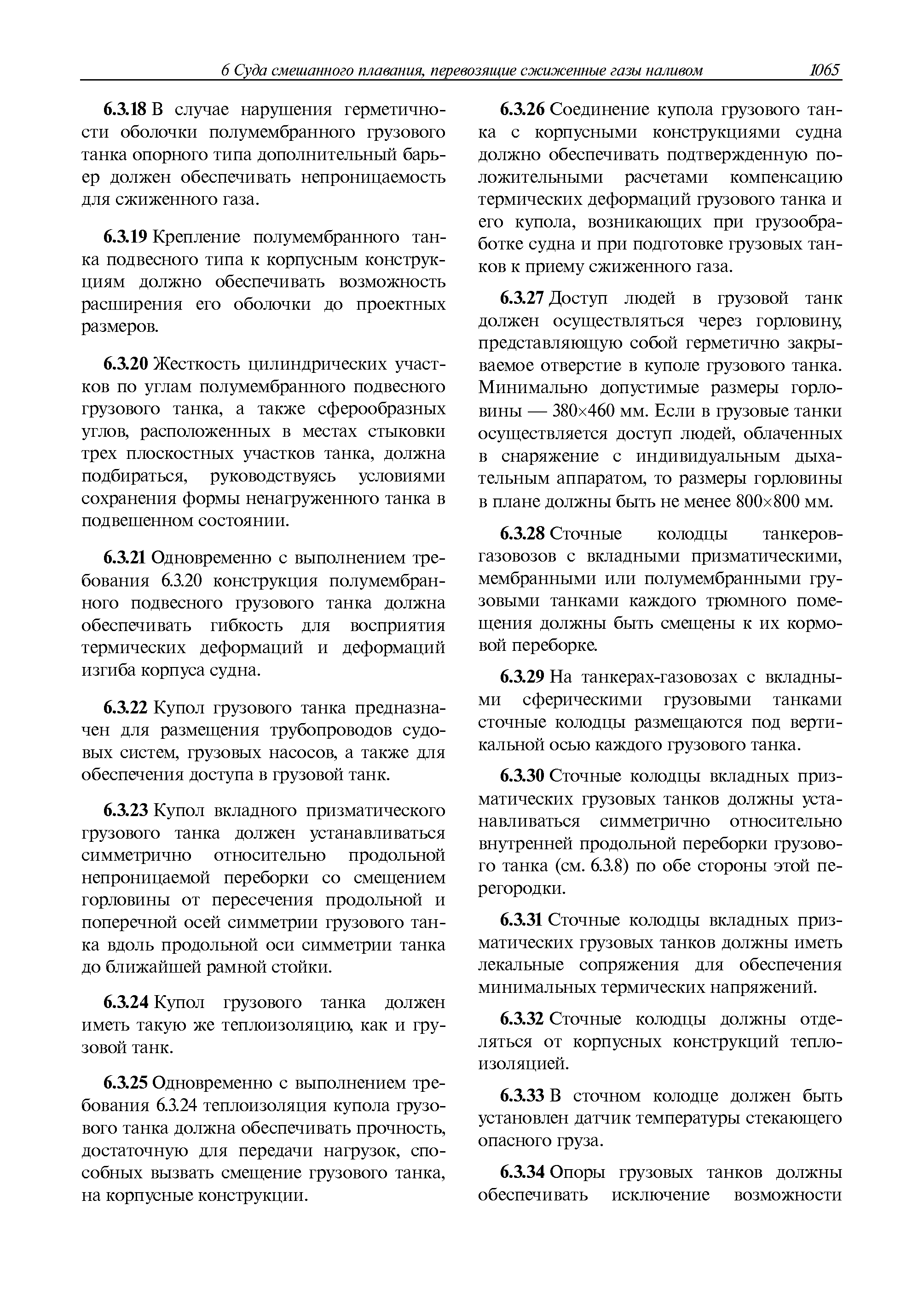 6 Суда смешанного плавания, перевозящие сжиженные газы наливом 1065

6.3.18 В случае нарушения герметичности оболочки полумембранного грузового танка опорного типа дополнительный барьер должен обеспечивать непроницаемость для сжиженного газа.

6.3.19 Крепление полумембранного танка подвесного типа к корпусным конструкциям должно обеспечивать возможность расширения его оболочки до проектных размеров.

6.3.20 Жесткость цилиндрических участков по углам полумембранного подвесного грузового танка, а также сферообразных углов, расположенных в местах стыковки трех плоскостных участков танка, должна подбираться, руководствуясь условиями сохранения формы ненагруженного танка в подвешенном состоянии.

6.3.21 Одновременно с выполнением требования 6.3.20 конструкция полумембранного подвесного грузового танка должна обеспечивать гибкость для восприятия термических деформаций и деформаций изгиба корпуса судна.

6.3.22 Купол грузового танка предназначен для размещения трубопроводов судовых систем, грузовых насосов, а также для обеспечения доступа в грузовой танк.

6.3.23 Купол вкладного призматического грузового танка должен устанавливаться симметрично относительно продольной непроницаемой переборки со смещением горловины от пересечения продольной и поперечной осей симметрии грузового танка вдоль продольной оси симметрии танка до ближайшей рамной стойки.

6.3.24 Купол грузового танка должен иметь такую же теплоизоляцию, как и грузовой танк.

6.3.25 Одновременно с выполнением требования 6.3.24 теплоизоляция купола грузового танка должна обеспечивать прочность, достаточную для передачи нагрузок, способных вызвать смещение грузового танка, на корпусные конструкции.

6.3.26 Соединение купола грузового танка с корпусными конструкциями судна должно обеспечивать подтвержденную положительными расчетами компенсацию термических деформаций грузового танка и его купола, возникающих при грузообработке судна и при подготовке грузовых танков к приему сжиженного газа.

6.3.27 Доступ людей в грузовой танк должен осуществляться через горловину, представляющую собой герметично закрываемое отверстие в куполе грузового танка. Минимально допустимые размеры горловины — 380×460 мм. Если в грузовые танки осуществляется доступ людей, облаченных в снаряжение с индивидуальным дыхательным аппаратом, то размеры горловины в плане должны быть не менее 800×800 мм.

6.3.28 Сточные колодцы танкеров-газовозов с вкладными призматическими, мембранными или полумембранными грузовыми танками каждого трюмного помещения должны быть смещены к их кормовой переборке.

6.3.29 На танкерах-газовозах с вкладными сферическими грузовыми танками сточные колодцы размещаются под вертикальной осью каждого грузового танка.

6.3.30 Сточные колодцы вкладных призматических грузовых танков должны устанавливаться симметрично относительно внутренней продольной переборки грузового танка (см. 6.3.8) по обе стороны этой перегородки.

6.3.31 Сточные колодцы вкладных призматических грузовых танков должны иметь лекальные сопряжения для обеспечения минимальных термических напряжений.

6.3.32 Сточные колодцы должны отделяться от корпусных конструкций теплоизоляцией.

6.3.33 В сточном колодце должен быть установлен датчик температуры стекающего опасного груза.

6.3.34 Опоры грузовых танков должны обеспечивать исключение возможности